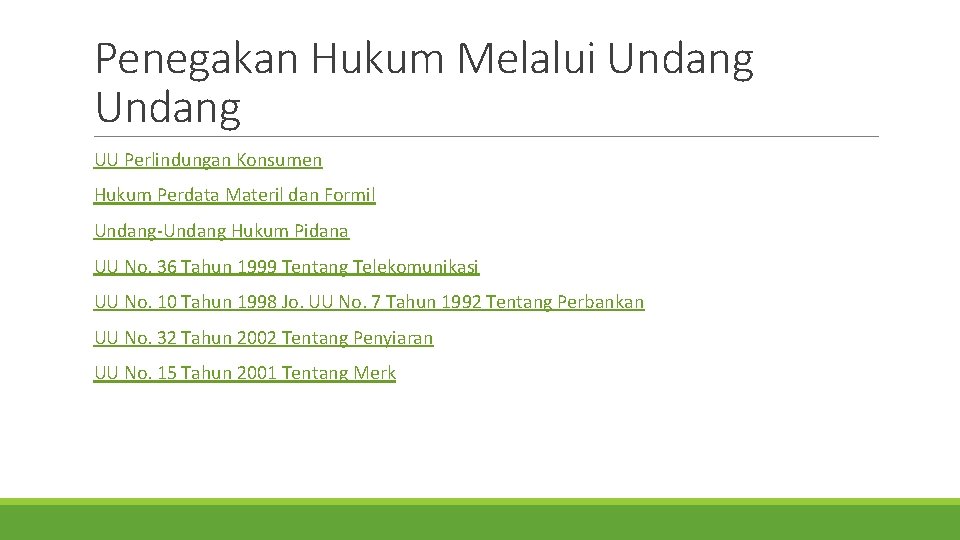 Penegakan Hukum Melalui Undang Undang

UU Perlindungan Konsumen

Hukum Perdata Materil dan Formil

Undang-Undang Hukum Pidana

UU No. 36 Tahun 1999 Tentang Telekomunikasi

UU No. 10 Tahun 1998 Jo. UU No. 7 Tahun 1992 Tentang Perbankan

UU No. 32 Tahun 2002 Tentang Penyiaran

UU No. 15 Tahun 2001 Tentang Merk